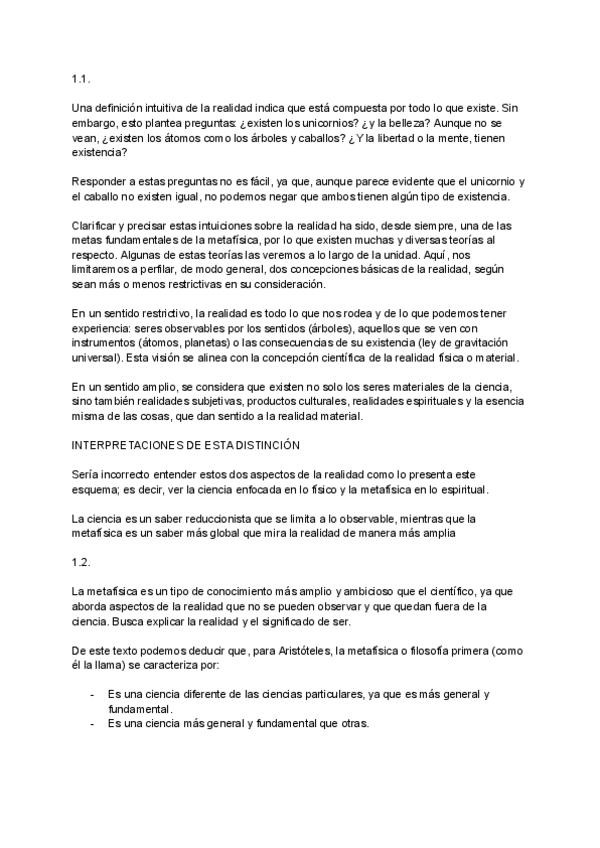 1.1.

Una definición intuitiva de la realidad indica que está compuesta por todo lo que existe. Sin embargo, esto plantea preguntas: ¿existen los unicornios? ¿y la belleza? Aunque no se vean, ¿existen los átomos como los árboles y caballos? ¿Y la libertad o la mente, tienen existencia?

Responder a estas preguntas no es fácil, ya que, aunque parece evidente que el unicornio y el caballo no existen igual, no podemos negar que ambos tienen algún tipo de existencia.

Clarificar y precisar estas intuiciones sobre la realidad ha sido, desde siempre, una de las metas fundamentales de la metafísica, por lo que existen muchas y diversas teorías al respecto. Algunas de estas teorías las veremos a lo largo de la unidad. Aquí, nos limitaremos a perfilar, de modo general, dos concepciones básicas de la realidad, según sean más o menos restrictivas en su consideración.

En un sentido restrictivo, la realidad es todo lo que nos rodea y de lo que podemos tener experiencia: seres observables por los sentidos (árboles), aquellos que se ven con instrumentos (átomos, planetas) o las consecuencias de su existencia (ley de gravitación universal). Esta visión se alinea con la concepción científica de la realidad física o material.

En un sentido amplio, se considera que existen no solo los seres materiales de la ciencia, sino también realidades subjetivas, productos culturales, realidades espirituales y la esencia misma de las cosas, que dan sentido a la realidad material.

INTERPRETACIONES DE ESTA DISTINCIÓN

Sería incorrecto entender estos dos aspectos de la realidad como lo presenta este esquema; es decir, ver la ciencia enfocada en lo físico y la metafísica en lo espiritual.

La ciencia es un saber reduccionista que se limita a lo observable, mientras que la metafísica es un saber más global que mira la realidad de manera más amplia

1.2.

La metafísica es un tipo de conocimiento más amplio y ambicioso que el científico, ya que aborda aspectos de la realidad que no se pueden observar y que quedan fuera de la ciencia. Busca explicar la realidad y el significado de ser.

De este texto podemos deducir que, para Aristóteles, la metafísica o filosofía primera (como él la llama) se caracteriza por:

- Es una ciencia diferente de las ciencias particulares, ya que es más general y fundamental.
- Es una ciencia más general y fundamental que otras.